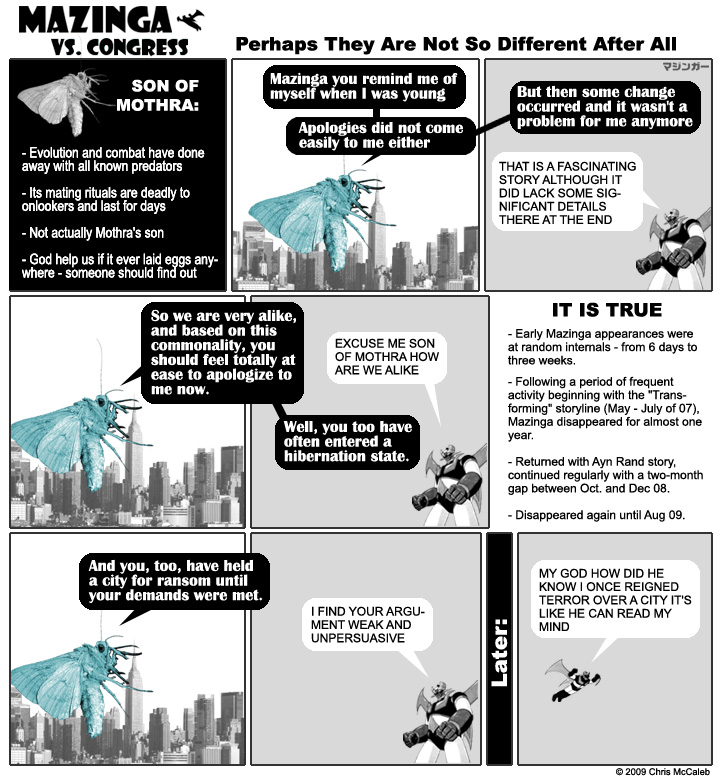 MAZINGA VS. CONGRESS

Perhaps They Are Not So Different After All

SON OF MOTHRA:

- Evolution and combat have done away with all known predators

- Its mating rituals are deadly to onlookers and last for days

- Not actually Mothra's son

- God help us if it ever laid eggs anywhere - someone should find out

Mazinga you remind me of myself when I was young

Apologies did not come easily to me either

マジンガー

But then some change occurred and it wasn't a problem for me anymore

THAT IS A FASCINATING STORY ALTHOUGH IT DID LACK SOME SIGNIFICANT DETAILS THERE AT THE END

So we are very alike, and based on this commonality, you should feel totally at ease to apologize to me now.

EXCUSE ME SON OF MOTHRA HOW ARE WE ALIKE

Well, you too have often entered a hibernation state.

IT IS TRUE

- Early Mazinga appearances were at random internals - from 6 days to three weeks.

- Following a period of frequent activity beginning with the "Transforming" storyline (May - July of 07), Mazinga disappeared for almost one year.

- Returned with Ayn Rand story, continued regularly with a two-month gap between Oct. and Dec 08.

- Disappeared again until Aug 09.

And you, too, have held a city for ransom until your demands were met.

I FIND YOUR ARGUMENT WEAK AND UNPERSUASIVE

Later:

MY GOD HOW DID HE KNOW I ONCE REIGNED TERROR OVER A CITY IT'S LIKE HE CAN READ MY MIND

© 2009 Chris McCaleb